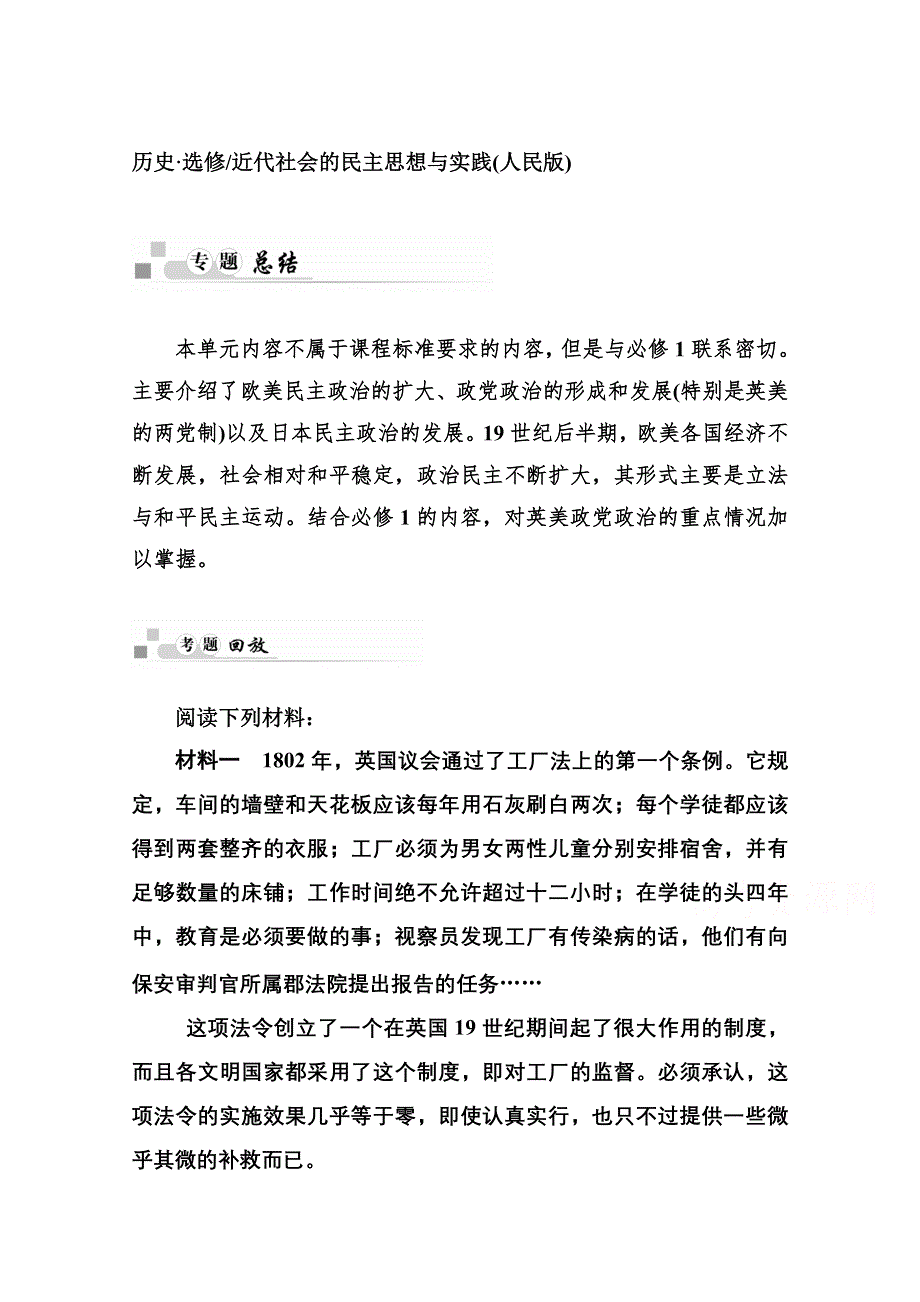 历史·选修/近代社会的民主思想与实践(人民版)

专题 总结

本单元内容不属于课程标准要求的内容，但是与必修1联系密切。主要介绍了欧美民主政治的扩大、政党政治的形成和发展(特别是英美的两党制)以及日本民主政治的发展。19世纪后半期，欧美各国经济不断发展，社会相对和平稳定，政治民主不断扩大，其形式主要是立法与和平民主运动。结合必修1的内容，对英美政党政治的重点情况加以掌握。

考题 回放

阅读下列材料：

材料一 1802年，英国议会通过了工厂法上的第一个条例。它规定，车间的墙壁和天花板应该每年用石灰刷白两次；每个学徒都应该得到两套整齐的衣服；工厂必须为男女两性儿童分别安排宿舍，并有足够数量的床铺；工作时间绝不允许超过十二小时；在学徒的头四年中，教育是必须要做的事；视察员发现工厂有传染病的话，他们有向保安审判官所属郡法院提出报告的任务……

这项法令创立了一个在英国19世纪期间起了很大作用的制度，而且各文明国家都采用了这个制度，即对工厂的监督。必须承认，这项法令的实施效果几乎等于零，即使认真实行，也只不过提供一些微乎其微的补救而已。